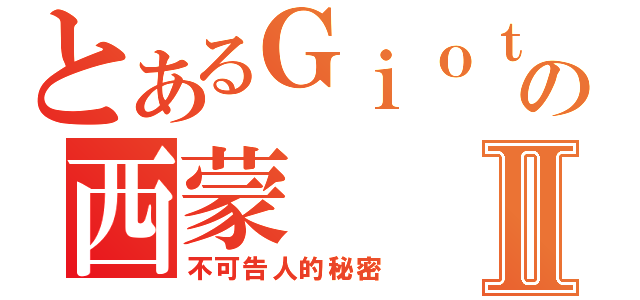 とあるＧｉｏｔの
西蒙 Ⅱ
不可告人的秘密